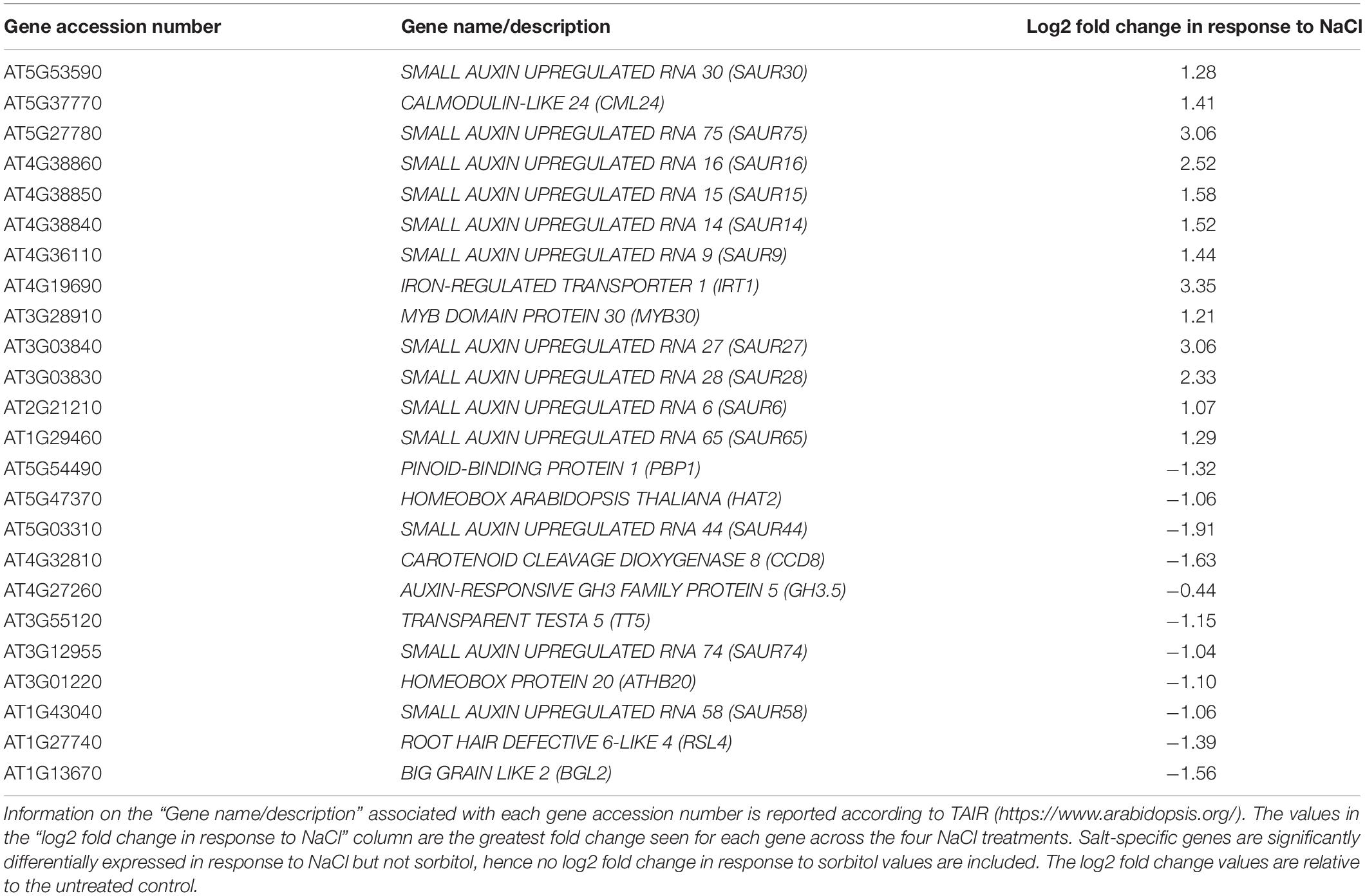 | Gene accession number | Gene name/description | Log2 fold change in response to NaCl |
|---|---|---|
| AT5G53590 | SMALL AUXIN UPREGULATED RNA 30 (SAUR30) | 1.28 |
| AT5G37770 | CALMODULIN-LIKE 24 (CML24) | 1.41 |
| AT5G27780 | SMALL AUXIN UPREGULATED RNA 75 (SAUR75) | 3.06 |
| AT4G38860 | SMALL AUXIN UPREGULATED RNA 16 (SAUR16) | 2.52 |
| AT4G38850 | SMALL AUXIN UPREGULATED RNA 15 (SAUR15) | 1.58 |
| AT4G38840 | SMALL AUXIN UPREGULATED RNA 14 (SAUR14) | 1.52 |
| AT4G36110 | SMALL AUXIN UPREGULATED RNA 9 (SAUR9) | 1.44 |
| AT4G19690 | IRON-REGULATED TRANSPORTER 1 (IRT1) | 3.35 |
| AT3G28910 | MYB DOMAIN PROTEIN 30 (MYB30) | 1.21 |
| AT3G03840 | SMALL AUXIN UPREGULATED RNA 27 (SAUR27) | 3.06 |
| AT3G03830 | SMALL AUXIN UPREGULATED RNA 28 (SAUR28) | 2.33 |
| AT2G21210 | SMALL AUXIN UPREGULATED RNA 6 (SAUR6) | 1.07 |
| AT1G29460 | SMALL AUXIN UPREGULATED RNA 65 (SAUR65) | 1.29 |
| AT5G54490 | PINOID-BINDING PROTEIN 1 (PBP1) | −1.32 |
| AT5G47370 | HOMEOBOX ARABIDOPSIS THALIANA (HAT2) | −1.06 |
| AT5G03310 | SMALL AUXIN UPREGULATED RNA 44 (SAUR44) | −1.91 |
| AT4G32810 | CAROTENOID CLEAVAGE DIOXYGENASE 8 (CCD8) | −1.63 |
| AT4G27260 | AUXIN-RESPONSIVE GH3 FAMILY PROTEIN 5 (GH3.5) | −0.44 |
| AT3G55120 | TRANSPARENT TESTA 5 (TT5) | −1.15 |
| AT3G12955 | SMALL AUXIN UPREGULATED RNA 74 (SAUR74) | −1.04 |
| AT3G01220 | HOMEOBOX PROTEIN 20 (ATHB20) | −1.10 |
| AT1G43040 | SMALL AUXIN UPREGULATED RNA 58 (SAUR58) | −1.06 |
| AT1G27740 | ROOT HAIR DEFECTIVE 6-LIKE 4 (RSL4) | −1.39 |
| AT1G13670 | BIG GRAIN LIKE 2 (BGL2) | −1.56 |

Information on the “Gene name/description” associated with each gene accession number is reported according to TAIR (https://www.arabidopsis.org/). The values in the “log2 fold change in response to NaCl” column are the greatest fold change seen for each gene across the four NaCl treatments. Salt-specific genes are significantly differentially expressed in response to NaCl but not sorbitol, hence no log2 fold change in response to sorbitol values are included. The log2 fold change values are relative to the untreated control.